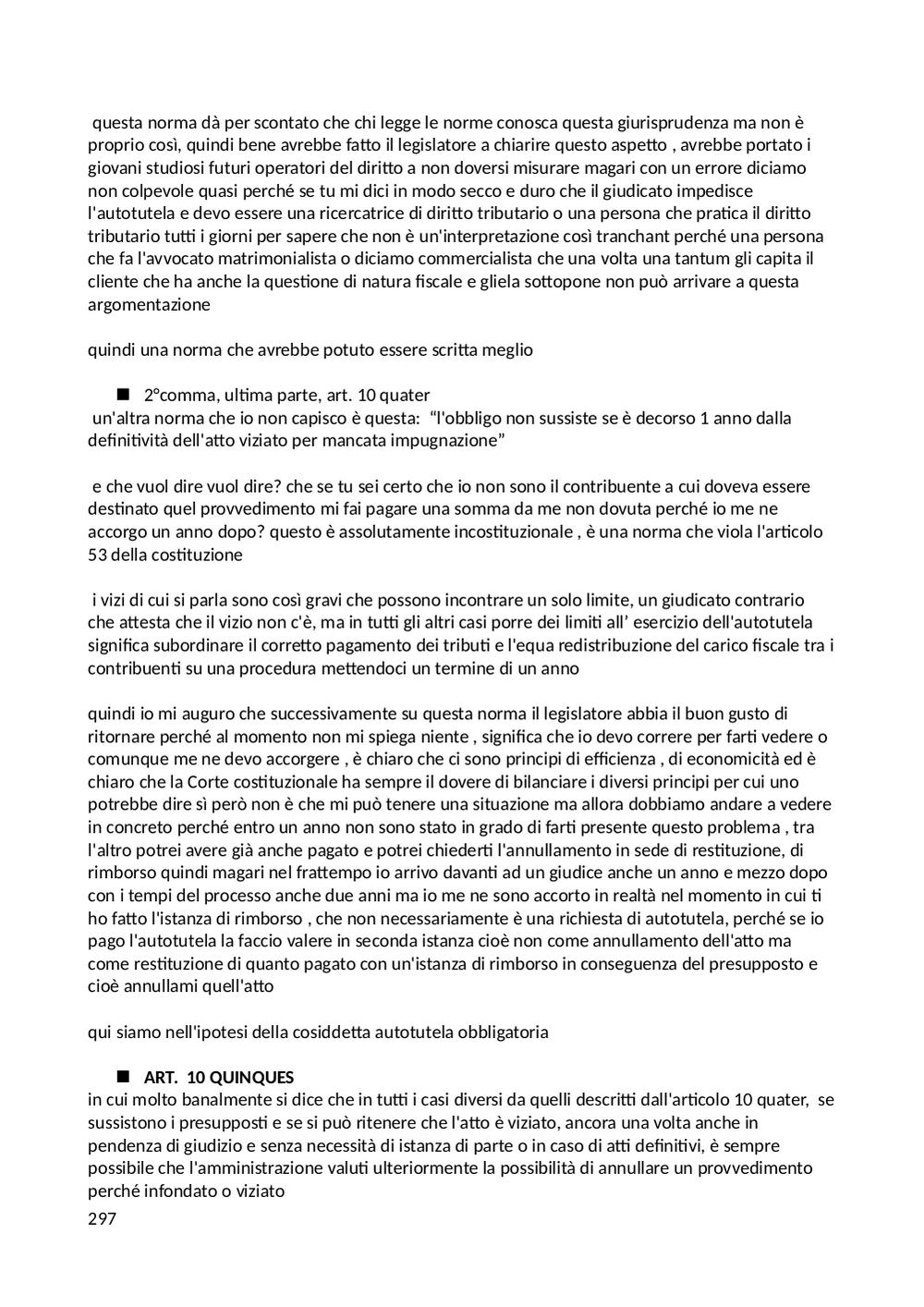 questa norma dà per scontato che chi legge le norme conosca questa giurisprudenza ma non è proprio così, quindi bene avrebbe fatto il legislatore a chiarire questo aspetto , avrebbe portato i giovani studiosi futuri operatori del diritto a non doversi misurare magari con un errore diciamo non colpevole quasi perché se tu mi dici in modo secco e duro che il giudicato impedisce l'autotutela e devo essere una ricercatrice di diritto tributario o una persona che pratica il diritto tributario tutti i giorni per sapere che non è un'interpretazione così tranchant perché una persona che fa l'avvocato matrimonialista o diciamo commercialista che una volta una tantum gli capita il cliente che ha anche la questione di natura fiscale e gliela sottopone non può arrivare a questa argomentazione

quindi una norma che avrebbe potuto essere scritta meglio

■ 2°comma, ultima parte, art. 10 quater
un'altra norma che io non capisco è questa: "l'obbligo non sussiste se è decorso 1 anno dalla definitività dell'atto viziato per mancata impugnazione"

e che vuol dire vuol dire? che se tu sei certo che io non sono il contribuente a cui doveva essere destinato quel provvedimento mi fai pagare una somma da me non dovuta perché io me ne accorgo un anno dopo? questo è assolutamente incostituzionale , è una norma che viola l'articolo 53 della costituzione

i vizi di cui si parla sono così gravi che possono incontrare un solo limite, un giudicato contrario che attesta che il vizio non c'è, ma in tutti gli altri casi porre dei limiti all' esercizio dell'autotutela significa subordinare il corretto pagamento dei tributi e l'equa redistribuzione del carico fiscale tra i contribuenti su una procedura mettendoci un termine di un anno

quindi io mi auguro che successivamente su questa norma il legislatore abbia il buon gusto di ritornare perché al momento non mi spiega niente , significa che io devo correre per farti vedere o comunque me ne devo accorgere , è chiaro che ci sono principi di efficienza , di economicità ed è chiaro che la Corte costituzionale ha sempre il dovere di bilanciare i diversi principi per cui uno potrebbe dire sì però non è che mi può tenere una situazione ma allora dobbiamo andare a vedere in concreto perché entro un anno non sono stato in grado di farti presente questo problema , tra l'altro potrei avere già anche pagato e potrei chiederti l'annullamento in sede di restituzione, di rimborso quindi magari nel frattempo io arrivo davanti ad un giudice anche un anno e mezzo dopo con i tempi del processo anche due anni ma io me ne sono accorto in realtà nel momento in cui ti ho fatto l'istanza di rimborso , che non necessariamente è una richiesta di autotutela, perché se io pago l'autotutela la faccio valere in seconda istanza cioè non come annullamento dell'atto ma come restituzione di quanto pagato con un'istanza di rimborso in conseguenza del presupposto e cioè annullami quell'atto

qui siamo nell'ipotesi della cosiddetta autotutela obbligatoria

■ ART. 10 QUINQUES
in cui molto banalmente si dice che in tutti i casi diversi da quelli descritti dall'articolo 10 quater, se sussistono i presupposti e se si può ritenere che l'atto è viziato, ancora una volta anche in pendenza di giudizio e senza necessità di istanza di parte o in caso di atti definitivi, è sempre possibile che l'amministrazione valuti ulteriormente la possibilità di annullare un provvedimento perché infondato o viziato
297